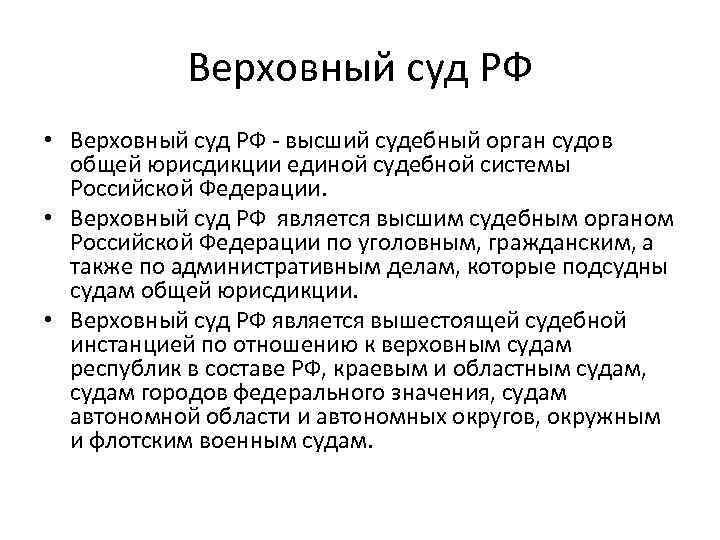 Верховный суд РФ

• Верховный суд РФ - высший судебный орган судов общей юрисдикции единой судебной системы Российской Федерации.
• Верховный суд РФ является высшим судебным органом Российской Федерации по уголовным, гражданским, а также по административным делам, которые подсудны судам общей юрисдикции.
• Верховный суд РФ является вышестоящей судебной инстанцией по отношению к верховным судам республик в составе РФ, краевым и областным судам, судам городов федерального значения, судам автономной области и автономных округов, окружным и флотским военным судам.